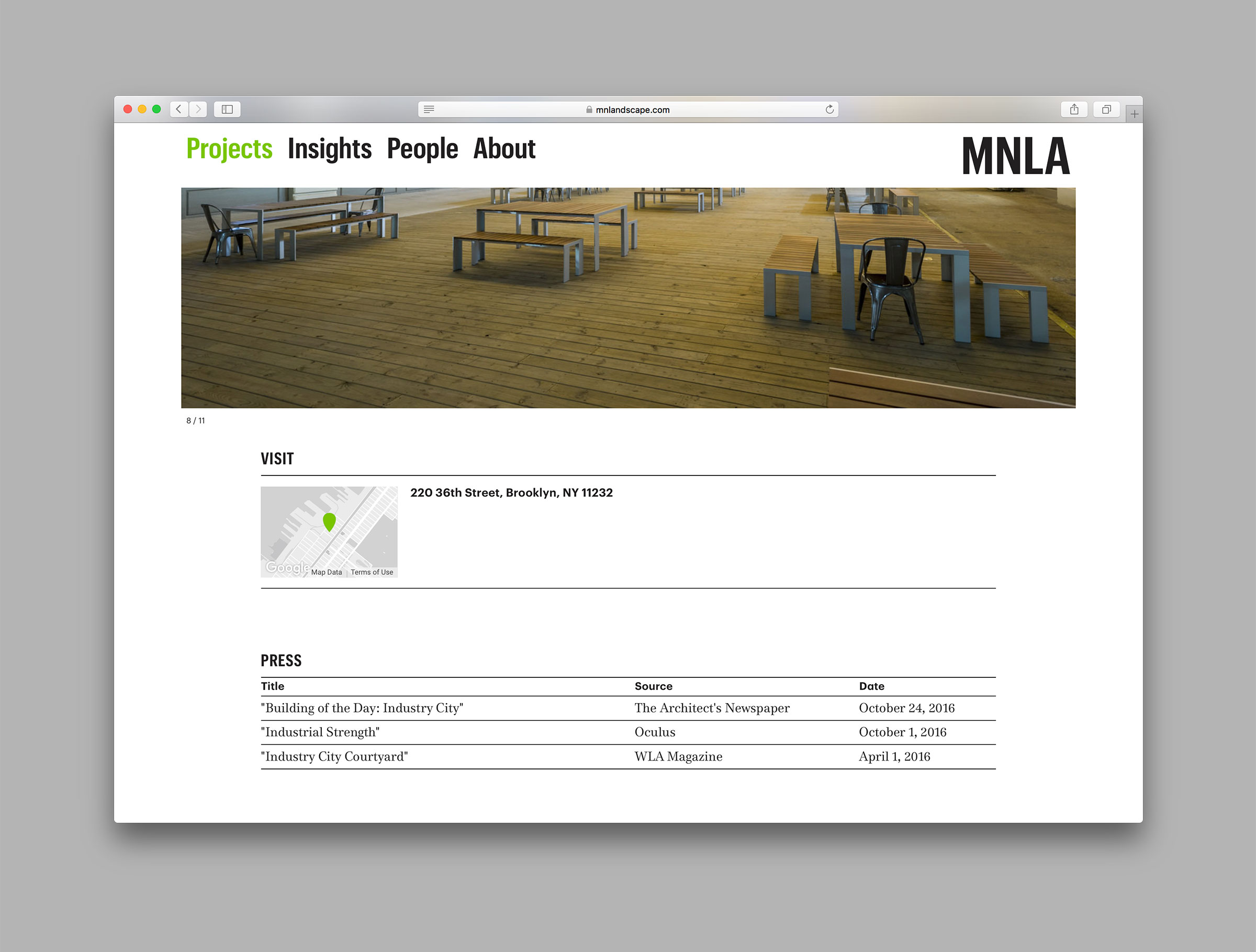 mnlandscape.com

Projects Insights People About

MNLA

8 / 11

VISIT

Google Map Data | Terms of Use

220 36th Street, Brooklyn, NY 11232

PRESS

| Title | Source | Date |
|---|---|---|
| "Building of the Day: Industry City" | The Architect's Newspaper | October 24, 2016 |
| "Industrial Strength" | Oculus | October 1, 2016 |
| "Industry City Courtyard" | WLA Magazine | April 1, 2016 |